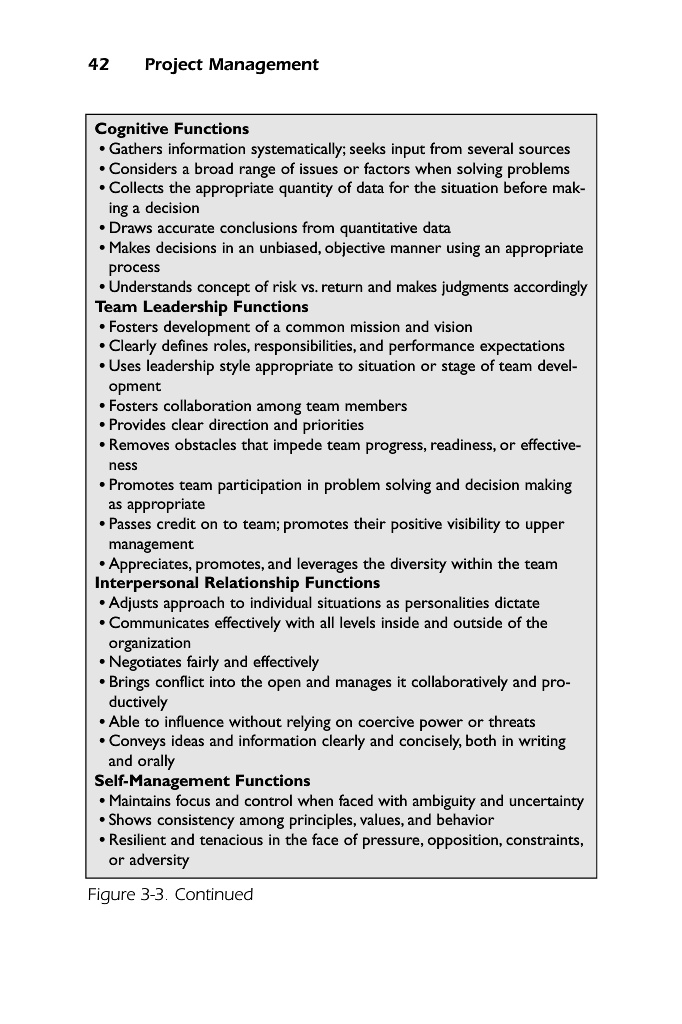 42 Project Management

Cognitive Functions
• Gathers information systematically; seeks input from several sources
• Considers a broad range of issues or factors when solving problems
• Collects the appropriate quantity of data for the situation before making a decision
• Draws accurate conclusions from quantitative data
• Makes decisions in an unbiased, objective manner using an appropriate process
• Understands concept of risk vs. return and makes judgments accordingly
Team Leadership Functions
• Fosters development of a common mission and vision
• Clearly defines roles, responsibilities, and performance expectations
• Uses leadership style appropriate to situation or stage of team development
• Fosters collaboration among team members
• Provides clear direction and priorities
• Removes obstacles that impede team progress, readiness, or effectiveness
• Promotes team participation in problem solving and decision making as appropriate
• Passes credit on to team; promotes their positive visibility to upper management
• Appreciates, promotes, and leverages the diversity within the team
Interpersonal Relationship Functions
• Adjusts approach to individual situations as personalities dictate
• Communicates effectively with all levels inside and outside of the organization
• Negotiates fairly and effectively
• Brings conflict into the open and manages it collaboratively and productively
• Able to influence without relying on coercive power or threats
• Conveys ideas and information clearly and concisely, both in writing and orally
Self-Management Functions
• Maintains focus and control when faced with ambiguity and uncertainty
• Shows consistency among principles, values, and behavior
• Resilient and tenacious in the face of pressure, opposition, constraints, or adversity

Figure 3-3. Continued